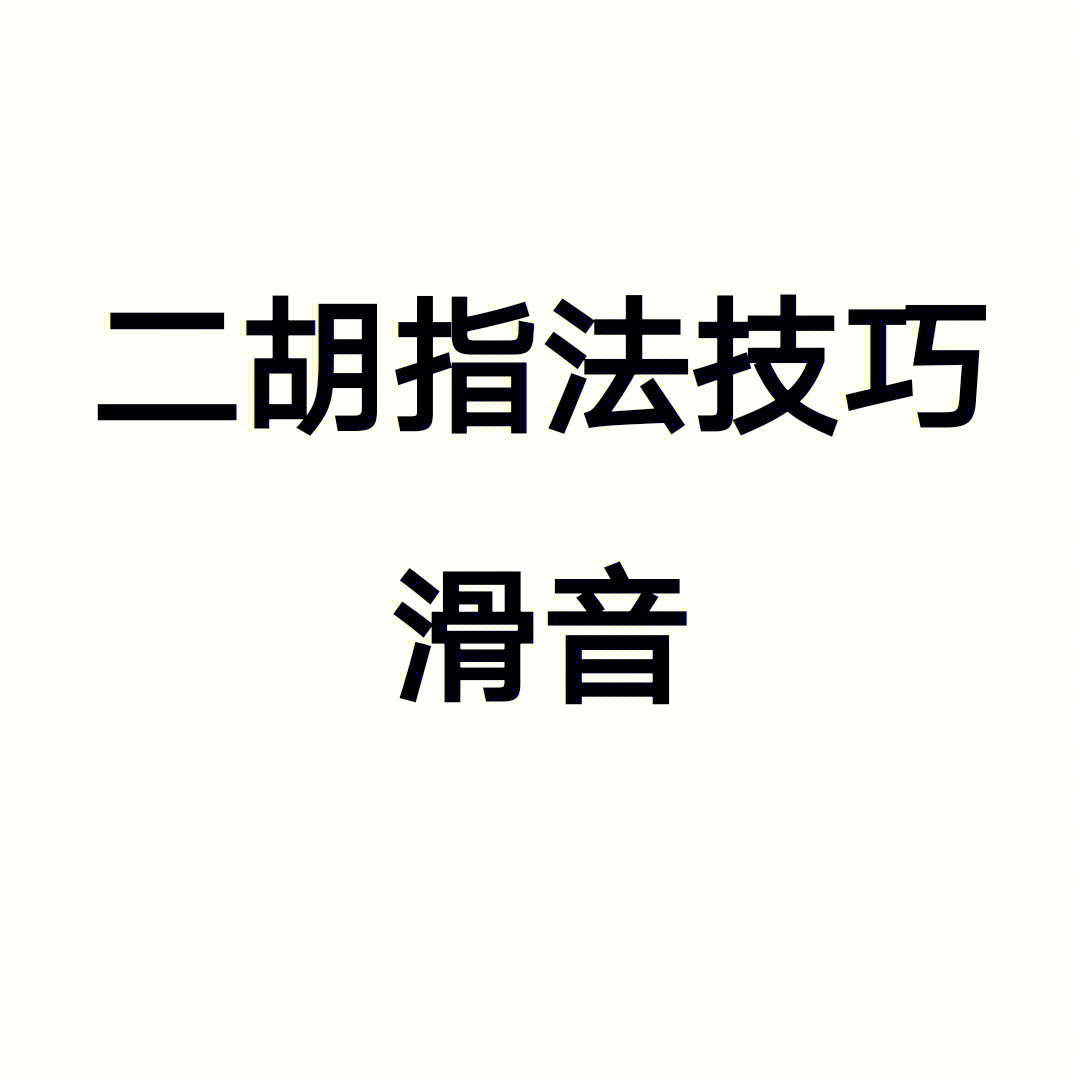 二胡指法技巧

滑音